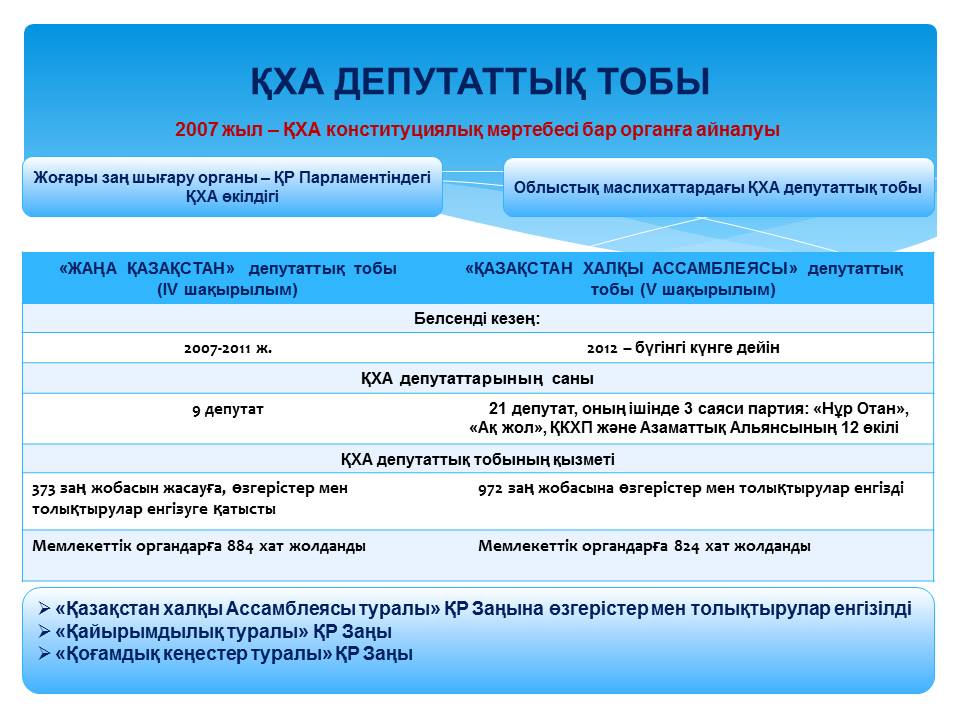 ҚХА ДЕПУТАТТЫҚ ТОБЫ

2007 жыл – ҚХА конституциялық мәртебесі бар органға айналуы

Жоғары заң шығару органы – ҚР Парламентіндегі ҚХА өкілдігі

Облыстық маслихаттардағы ҚХА депутаттық тобы

| «ЖАҢА ҚАЗАҚСТАН» депутаттық тобы (IV шақырылым) | «ҚАЗАҚСТАН ХАЛҚЫ АССАМБЛЕЯСЫ» депутаттық тобы (V шақырылым) |
|---|---|
| Белсенді кезең: | |
| 2007-2011 ж. | 2012 – бүгінгі күнге дейін |
| ҚХА депутаттарының саны | |
| 9 депутат | 21 депутат, оның ішінде 3 саяси партия: «Нұр Отан», «Ақ жол», ҚКХП және Азаматтық Альянсының 12 өкілі |
| ҚХА депутаттық тобының қызметі | |
| 373 заң жобасын жасауға, өзгерістер мен толықтырулар енгізуге қатысты | 972 заң жобасына өзгерістер мен толықтырулар енгізді |
| Мемлекеттік органдарға 884 хат жолданды | Мемлекеттік органдарға 824 хат жолданды |

➢ «Қазақстан халқы Ассамблеясы туралы» ҚР Заңына өзгерістер мен толықтырулар енгізілді
➢ «Қайырымдылық туралы» ҚР Заңы
➢ «Қоғамдық кеңестер туралы» ҚР Заңы